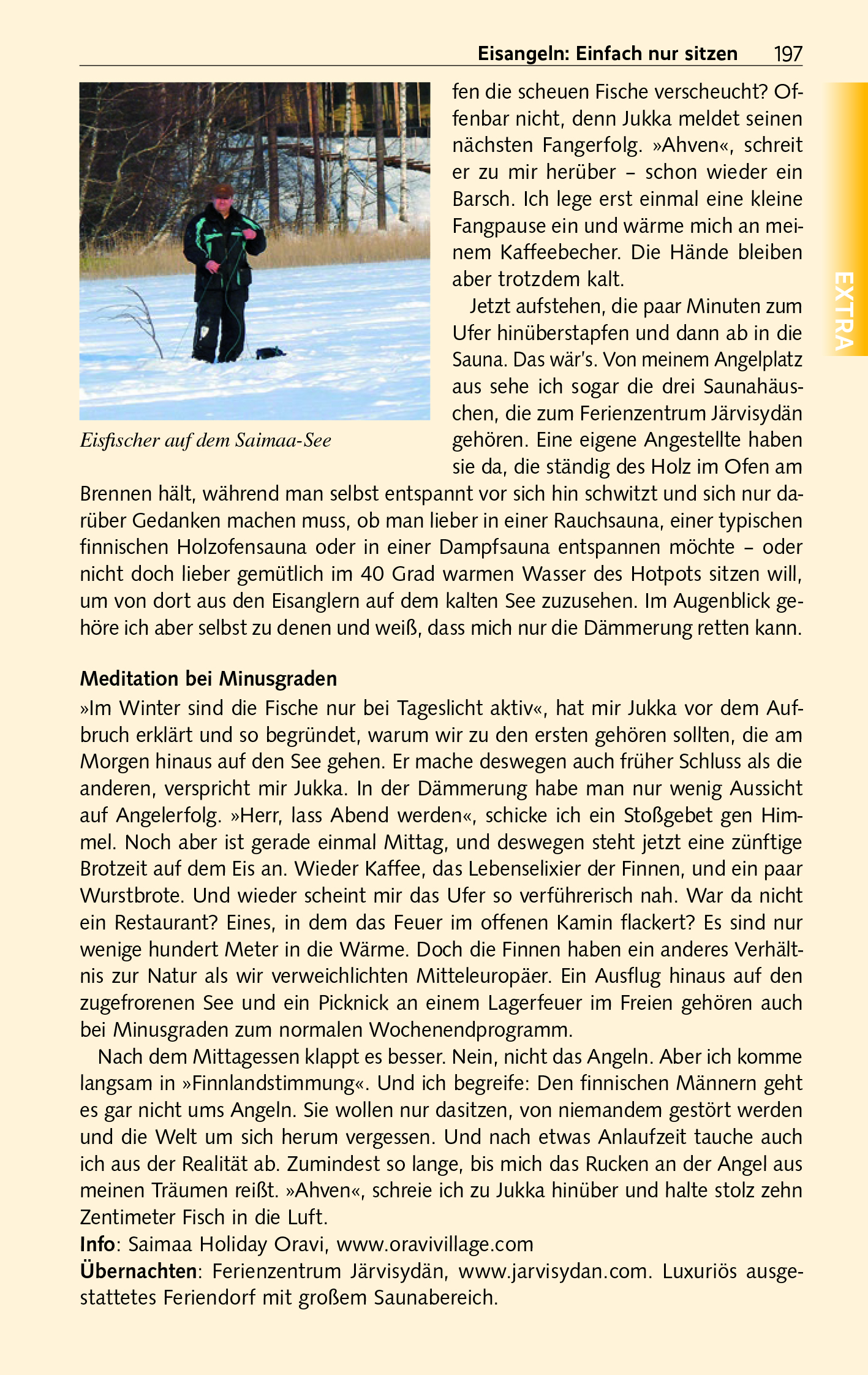 Eisangeln: Einfach nur sitzen 197

EXTRA

Eisfischer auf dem Saimaa-See

fen die scheuen Fische verscheucht? Offenbar nicht, denn Jukka meldet seinen nächsten Fangerfolg. »Ahven«, schreit er zu mir herüber – schon wieder ein Barsch. Ich lege erst einmal eine kleine Fangpause ein und wärme mich an meinem Kaffeebecher. Die Hände bleiben aber trotzdem kalt.

Jetzt aufstehen, die paar Minuten zum Ufer hinüberstapfen und dann ab in die Sauna. Das wär's. Von meinem Angelplatz aus sehe ich sogar die drei Saunahäuschen, die zum Ferienzentrum Järvisydän gehören. Eine eigene Angestellte haben sie da, die ständig des Holz im Ofen am Brennen hält, während man selbst entspannt vor sich hin schwitzt und sich nur darüber Gedanken machen muss, ob man lieber in einer Rauchsauna, einer typischen finnischen Holzofensauna oder in einer Dampfsauna entspannen möchte – oder nicht doch lieber gemütlich im 40 Grad warmen Wasser des Hotpots sitzen will, um von dort aus den Eisanglern auf dem kalten See zuzusehen. Im Augenblick gehöre ich aber selbst zu denen und weiß, dass mich nur die Dämmerung retten kann.

Meditation bei Minusgraden
»Im Winter sind die Fische nur bei Tageslicht aktiv«, hat mir Jukka vor dem Aufbruch erklärt und so begründet, warum wir zu den ersten gehören sollten, die am Morgen hinaus auf den See gehen. Er mache deswegen auch früher Schluss als die anderen, verspricht mir Jukka. In der Dämmerung habe man nur wenig Aussicht auf Angelerfolg. »Herr, lass Abend werden«, schicke ich ein Stoßgebet gen Himmel. Noch aber ist gerade einmal Mittag, und deswegen steht jetzt eine zünftige Brotzeit auf dem Eis an. Wieder Kaffee, das Lebenselixier der Finnen, und ein paar Wurstbrote. Und wieder scheint mir das Ufer so verführerisch nah. War da nicht ein Restaurant? Eines, in dem das Feuer im offenen Kamin flackert? Es sind nur wenige hundert Meter in die Wärme. Doch die Finnen haben ein anderes Verhältnis zur Natur als wir verweichlichten Mitteleuropäer. Ein Ausflug hinaus auf den zugefrorenen See und ein Picknick an einem Lagerfeuer im Freien gehören auch bei Minusgraden zum normalen Wochenendprogramm.

Nach dem Mittagessen klappt es besser. Nein, nicht das Angeln. Aber ich komme langsam in »Finnlandstimmung«. Und ich begreife: Den finnischen Männern geht es gar nicht ums Angeln. Sie wollen nur dasitzen, von niemandem gestört werden und die Welt um sich herum vergessen. Und nach etwas Anlaufzeit tauche auch ich aus der Realität ab. Zumindest so lange, bis mich das Rucken an der Angel aus meinen Träumen reißt. »Ahven«, schreie ich zu Jukka hinüber und halte stolz zehn Zentimeter Fisch in die Luft.
Info: Saimaa Holiday Oravi, www.oravivillage.com
Übernachten: Ferienzentrum Järvisydän, www.jarvisydan.com. Luxuriös ausgestattetes Feriendorf mit großem Saunabereich.